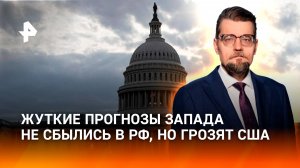 ЖУТКИЕ ПРОГНОЗЫ ЗАПАДА
НЕ СБЫЛИСЬ В РФ, НО ГРОЗЯТ США